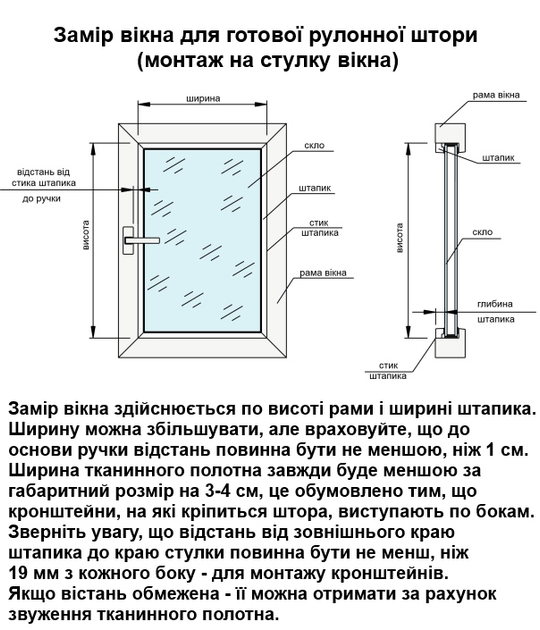 Замір вікна для готової рулонної штори
(монтаж на стулку вікна)

ширина

відстань від
стика штапика
до ручки

висота

скло

штапик

стик
штапика

рама вікна

рама вікна

штапик

висота

скло

глибина
штапика

стик
штапика

Замір вікна здійснюється по висоті рами і ширині штапика. Ширину можна збільшувати, але враховуйте, що до основи ручки відстань повинна бути не меншою, ніж 1 см. Ширина тканинного полотна завжди буде меншою за габаритний розмір на 3-4 см, це обумовлено тим, що кронштейни, на які кріпиться штора, виступають по бокам. Зверніть увагу, що відстань від зовнішнього краю штапика до краю стулки повинна бути не менш, ніж 19 мм з кожного боку - для монтажу кронштейнів. Якщо вістань обмежена - її можна отримати за рахунок звуження тканинного полотна.